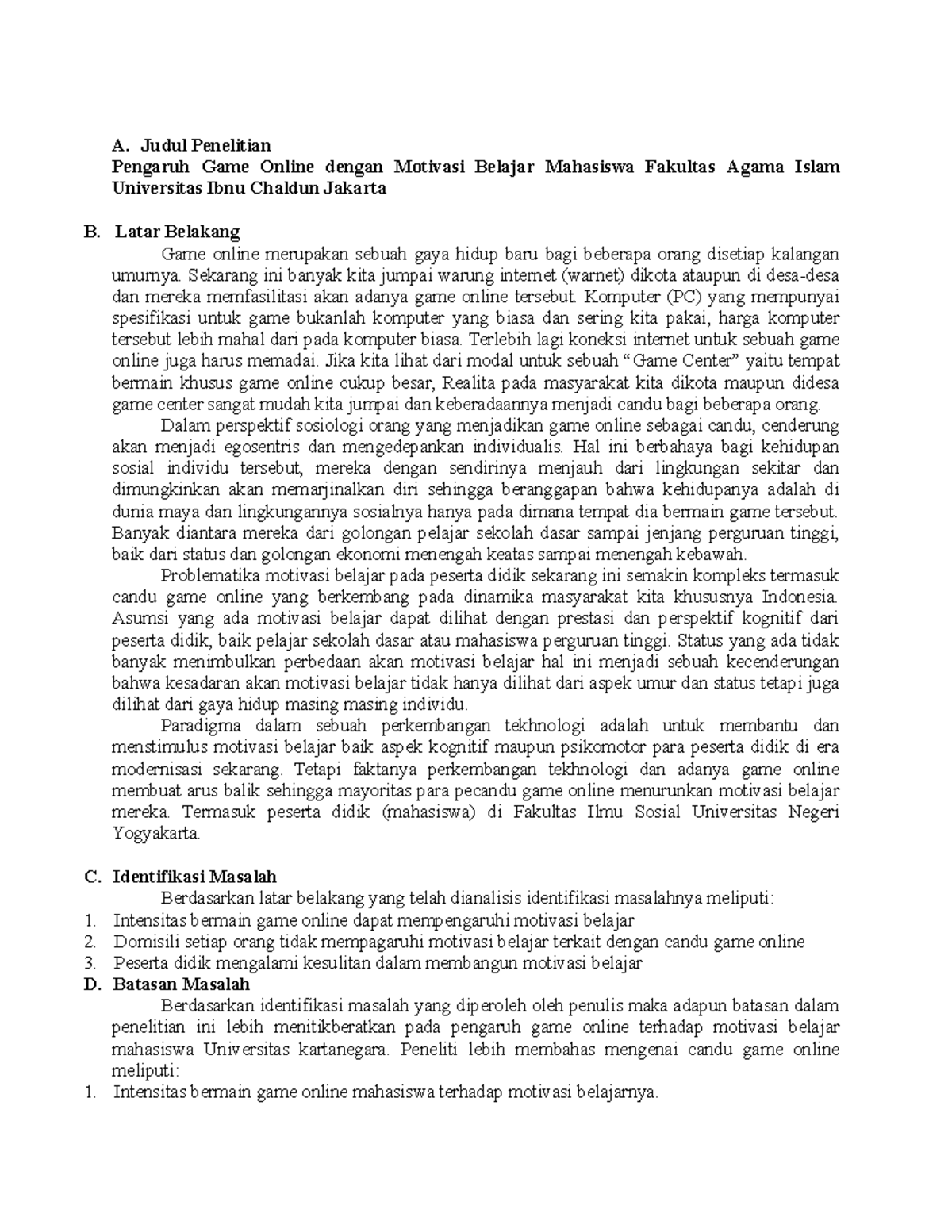 A. Judul Penelitian
Pengaruh Game Online dengan Motivasi Belajar Mahasiswa Fakultas Agama Islam Universitas Ibnu Chaldun Jakarta

B. Latar Belakang
Game online merupakan sebuah gaya hidup baru bagi beberapa orang disetiap kalangan umumya. Sekarang ini banyak kita jumpai warung internet (warnet) dikota ataupun di desa-desa dan mereka memfasilitasi akan adanya game online tersebut. Komputer (PC) yang mempunyai spesifikasi untuk game bukanlah komputer yang biasa dan sering kita pakai, harga komputer tersebut lebih mahal dari pada komputer biasa. Terlebih lagi koneksi internet untuk sebuah game online juga harus memadai. Jika kita lihat dari modal untuk sebuah “Game Center” yaitu tempat bermain khusus game online cukup besar, Realita pada masyarakat kita dikota maupun didesa game center sangat mudah kita jumpai dan keberadaannya menjadi candu bagi beberapa orang.
Dalam perspektif sosiologi orang yang menjadikan game online sebagai candu, cenderung akan menjadi egosentris dan mengedepankan individualis. Hal ini berbahaya bagi kehidupan sosial individu tersebut, mereka dengan sendirinya menjauh dari lingkungan sekitar dan dimungkinkan akan memarjinalkan diri sehingga beranggapan bahwa kehidupanya adalah di dunia maya dan lingkungannya sosialnya hanya pada dimana tempat dia bermain game tersebut. Banyak diantara mereka dari golongan pelajar sekolah dasar sampai jenjang perguruan tinggi, baik dari status dan golongan ekonomi menengah keatas sampai menengah kebawah.
Problematika motivasi belajar pada peserta didik sekarang ini semakin kompleks termasuk candu game online yang berkembang pada dinamika masyarakat kita khususnya Indonesia. Asumsi yang ada motivasi belajar dapat dilihat dengan prestasi dan perspektif kognitif dari peserta didik, baik pelajar sekolah dasar atau mahasiswa perguruan tinggi. Status yang ada tidak banyak menimbulkan perbedaan akan motivasi belajar hal ini menjadi sebuah kecenderungan bahwa kesadaran akan motivasi belajar tidak hanya dilihat dari aspek umur dan status tetapi juga dilihat dari gaya hidup masing masing individu.
Paradigma dalam sebuah perkembangan tekhnologi adalah untuk membantu dan menstimulus motivasi belajar baik aspek kognitif maupun psikomotor para peserta didik di era modernisasi sekarang. Tetapi faktanya perkembangan tekhnologi dan adanya game online membuat arus balik sehingga mayoritas para pecandu game online menurunkan motivasi belajar mereka. Termasuk peserta didik (mahasiswa) di Fakultas Ilmu Sosial Universitas Negeri Yogyakarta.

C. Identifikasi Masalah
Berdasarkan latar belakang yang telah dianalisis identifikasi masalahnya meliputi:
1. Intensitas bermain game online dapat mempengaruhi motivasi belajar
2. Domisili setiap orang tidak mempagaruhi motivasi belajar terkait dengan candu game online
3. Peserta didik mengalami kesulitan dalam membangun motivasi belajar
D. Batasan Masalah
Berdasarkan identifikasi masalah yang diperoleh oleh penulis maka adapun batasan dalam penelitian ini lebih menitikberatkan pada pengaruh game online terhadap motivasi belajar mahasiswa Universitas kartanegara. Peneliti lebih membahas mengenai candu game online meliputi:
1. Intensitas bermain game online mahasiswa terhadap motivasi belajarnya.